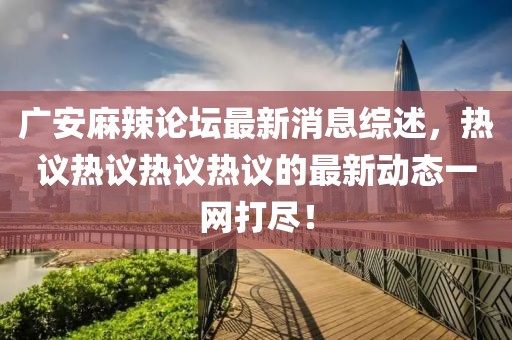 广安麻辣论坛最新消息综述，热议热议热议热议的最新动态一网打尽！